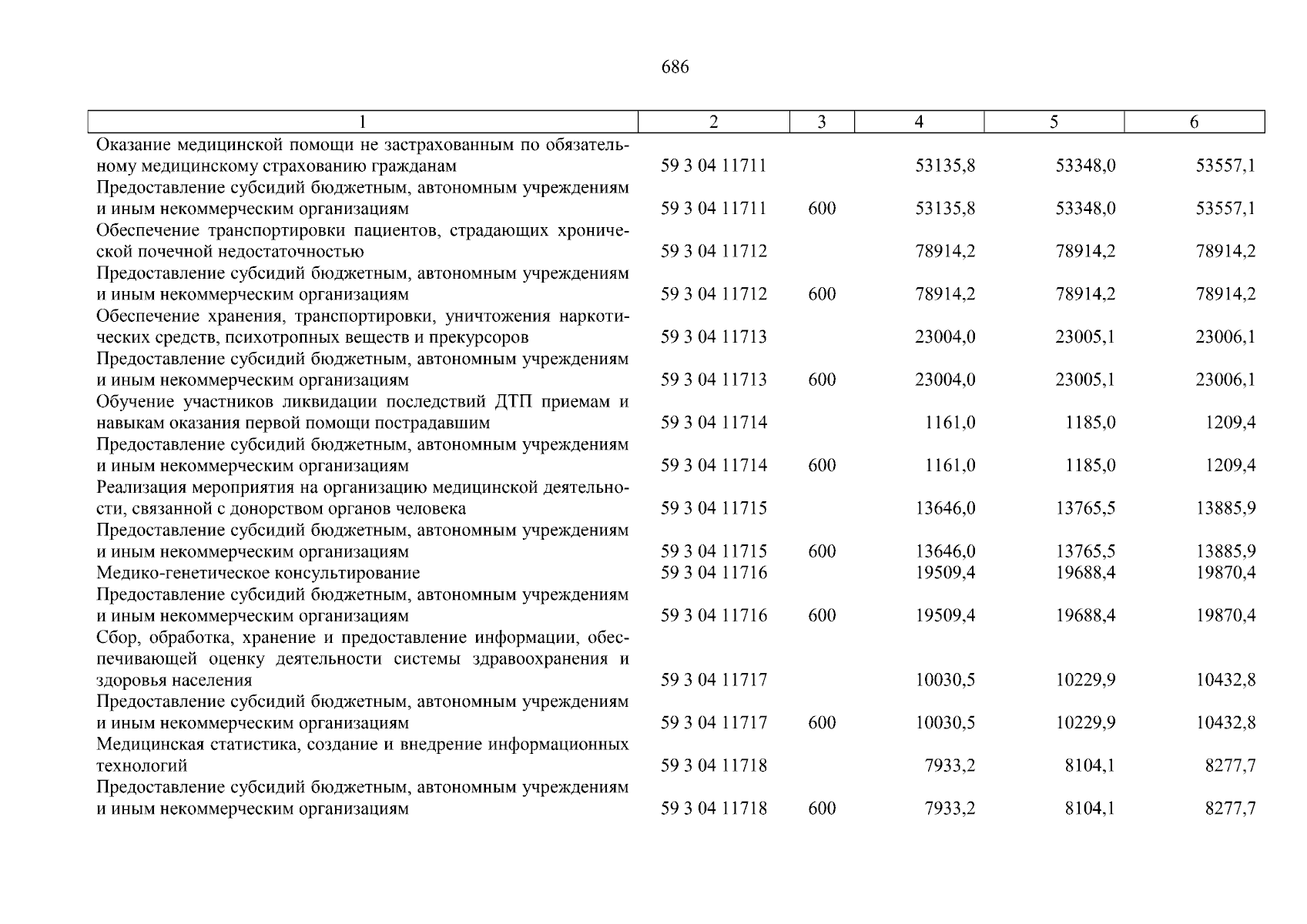 686

| 1 | 2 | 3 | 4 | 5 | 6 |
|---|---|---|---|---|---|
| Оказание медицинской помощи не застрахованным по обязательному медицинскому страхованию гражданам | 59 3 04 11711 | | 53135,8 | 53348,0 | 53557,1 |
| Предоставление субсидий бюджетным, автономным учреждениям и иным некоммерческим организациям | 59 3 04 11711 | 600 | 53135,8 | 53348,0 | 53557,1 |
| Обеспечение транспортировки пациентов, страдающих хронической почечной недостаточностью | 59 3 04 11712 | | 78914,2 | 78914,2 | 78914,2 |
| Предоставление субсидий бюджетным, автономным учреждениям и иным некоммерческим организациям | 59 3 04 11712 | 600 | 78914,2 | 78914,2 | 78914,2 |
| Обеспечение хранения, транспортировки, уничтожения наркотических средств, психотропных веществ и прекурсоров | 59 3 04 11713 | | 23004,0 | 23005,1 | 23006,1 |
| Предоставление субсидий бюджетным, автономным учреждениям и иным некоммерческим организациям | 59 3 04 11713 | 600 | 23004,0 | 23005,1 | 23006,1 |
| Обучение участников ликвидации последствий ДТП приемам и навыкам оказания первой помощи пострадавшим | 59 3 04 11714 | | 1161,0 | 1185,0 | 1209,4 |
| Предоставление субсидий бюджетным, автономным учреждениям и иным некоммерческим организациям | 59 3 04 11714 | 600 | 1161,0 | 1185,0 | 1209,4 |
| Реализация мероприятия на организацию медицинской деятельности, связанной с донорством органов человека | 59 3 04 11715 | | 13646,0 | 13765,5 | 13885,9 |
| Предоставление субсидий бюджетным, автономным учреждениям и иным некоммерческим организациям | 59 3 04 11715 | 600 | 13646,0 | 13765,5 | 13885,9 |
| Медико-генетическое консультирование | 59 3 04 11716 | | 19509,4 | 19688,4 | 19870,4 |
| Предоставление субсидий бюджетным, автономным учреждениям и иным некоммерческим организациям | 59 3 04 11716 | 600 | 19509,4 | 19688,4 | 19870,4 |
| Сбор, обработка, хранение и предоставление информации, обеспечивающей оценку деятельности системы здравоохранения и здоровья населения | 59 3 04 11717 | | 10030,5 | 10229,9 | 10432,8 |
| Предоставление субсидий бюджетным, автономным учреждениям и иным некоммерческим организациям | 59 3 04 11717 | 600 | 10030,5 | 10229,9 | 10432,8 |
| Медицинская статистика, создание и внедрение информационных технологий | 59 3 04 11718 | | 7933,2 | 8104,1 | 8277,7 |
| Предоставление субсидий бюджетным, автономным учреждениям и иным некоммерческим организациям | 59 3 04 11718 | 600 | 7933,2 | 8104,1 | 8277,7 |